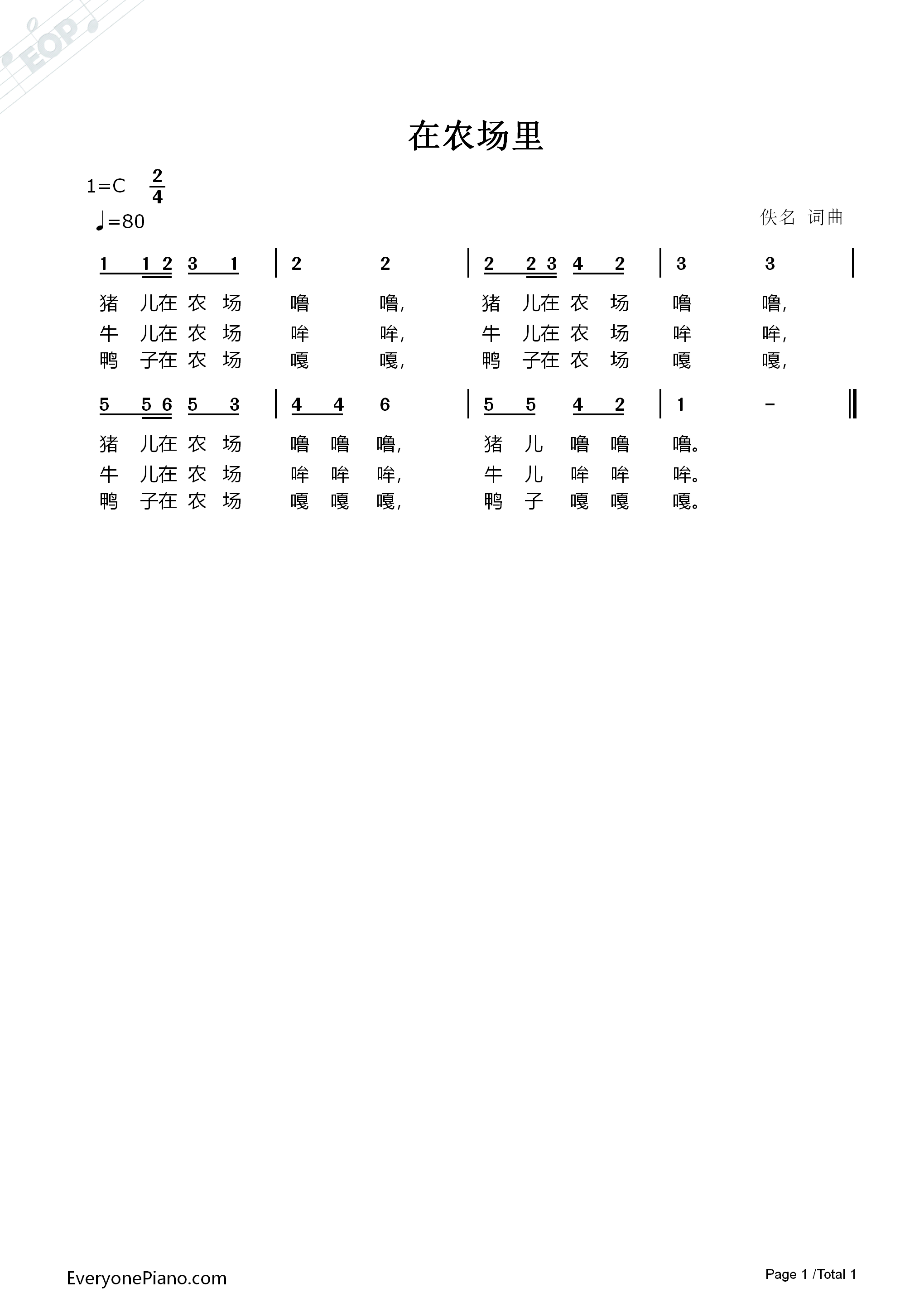 EOP

在农场里

1=C $\frac{2}{4}$

♩=80

佚名 词曲

1 1 2 3 1 | 2 2 | 2 2 3 4 2 | 3 3 |

猪 儿在 农 场 噜 噜, 猪 儿在 农 场 噜 噜,
牛 儿在 农 场 哞 哞, 牛 儿在 农 场 哞 哞,
鸭 子在 农 场 嘎 嘎, 鸭 子在 农 场 嘎 嘎,

5 5 6 5 3 | 4 4 6 | 5 5 4 2 | 1 - ‖

猪 儿在 农 场 噜 噜 噜, 猪 儿 噜 噜 噜。
牛 儿在 农 场 哞 哞 哞, 牛 儿 哞 哞 哞。
鸭 子在 农 场 嘎 嘎 嘎, 鸭 子 嘎 嘎 嘎。

EveryonePiano.com

Page 1 /Total 1